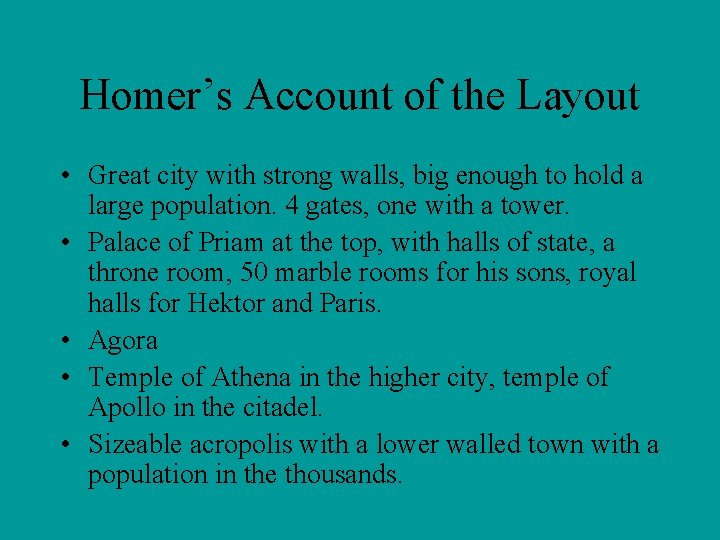 Homer’s Account of the Layout

• Great city with strong walls, big enough to hold a large population. 4 gates, one with a tower.
• Palace of Priam at the top, with halls of state, a throne room, 50 marble rooms for his sons, royal halls for Hektor and Paris.
• Agora
• Temple of Athena in the higher city, temple of Apollo in the citadel.
• Sizeable acropolis with a lower walled town with a population in the thousands.